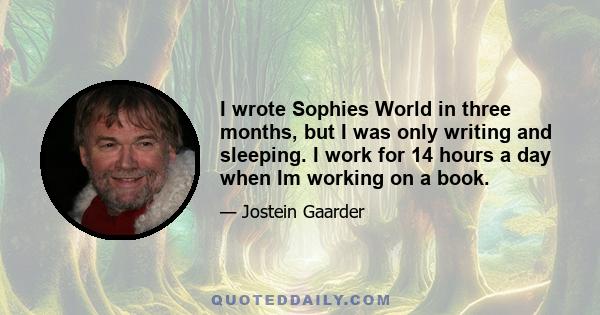 I wrote Sophies World in three months, but I was only writing and sleeping. I work for 14 hours a day when Im working on a book.

— Jostein Gaarder

QUOTEDDAILY.COM